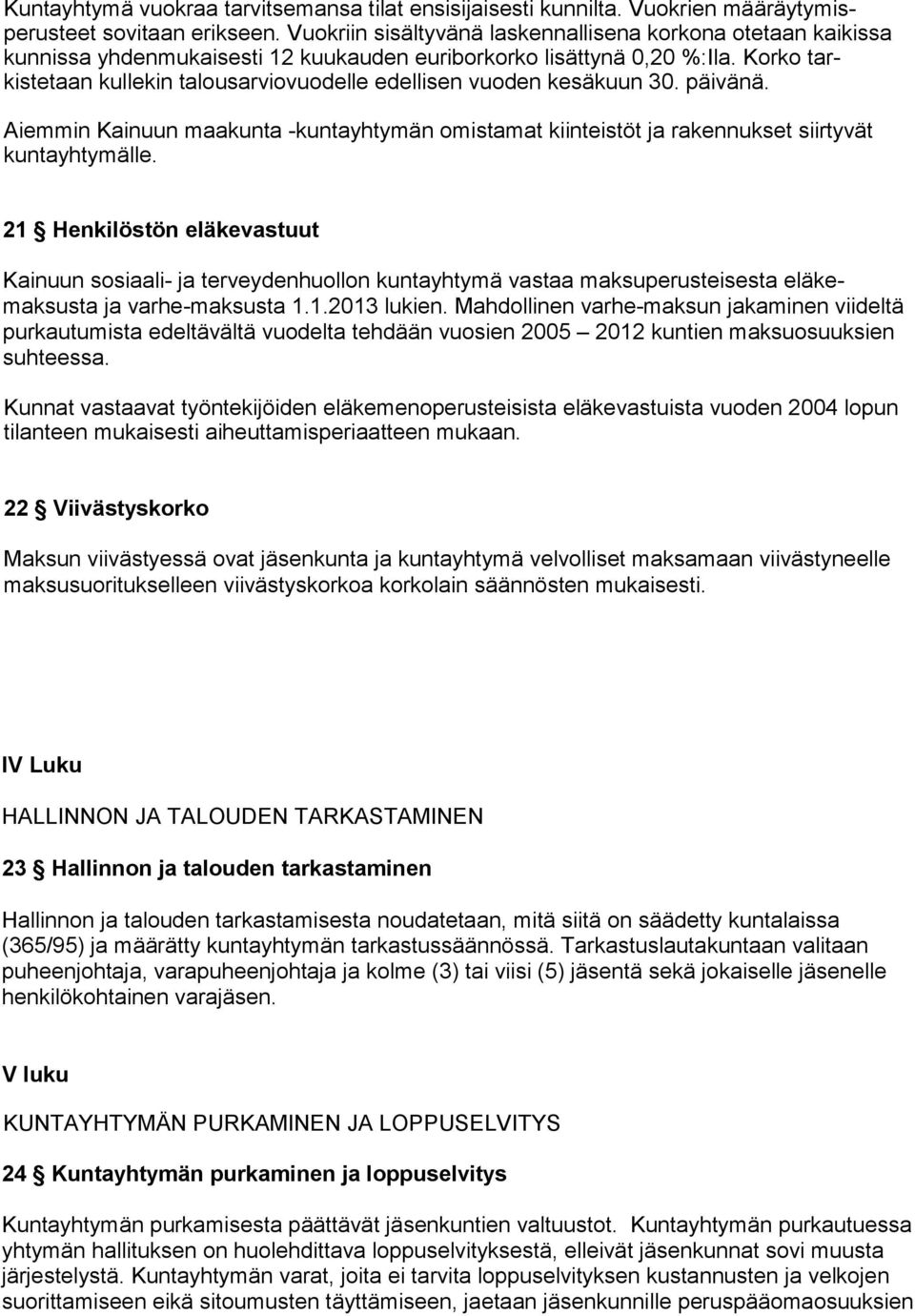 Kuntayhtymä vuokraa tarvitsemansa tilat ensisijaisesti kunnilta. Vuokrien määräytymisperusteet sovitaan erikseen. Vuokriin sisältyvänä laskennallisena korkona otetaan kaikissa kunnissa yhdenmukaisesti 12 kuukauden euriborkorko lisättynä 0,20 %:lla. Korko tarkistetaan kullekin talousarviovuodelle edellisen vuoden kesäkuun 30. päivänä.

Aiemmin Kainuun maakunta -kuntayhtymän omistamat kiinteistöt ja rakennukset siirtyvät kuntayhtymälle.

21 § Henkilöstön eläkevastuut

Kainuun sosiaali- ja terveydenhuollon kuntayhtymä vastaa maksuperusteisesta eläkemaksusta ja varhe-maksusta 1.1.2013 lukien. Mahdollinen varhe-maksun jakaminen viideltä purkautumista edeltävältä vuodelta tehdään vuosien 2005 – 2012 kuntien maksuosuuksien suhteessa.

Kunnat vastaavat työntekijöiden eläkemenoperusteisista eläkevastuista vuoden 2004 lopun tilanteen mukaisesti aiheuttamisperiaatteen mukaan.

22 § Viivästyskorko

Maksun viivästyessä ovat jäsenkunta ja kuntayhtymä velvolliset maksamaan viivästyneelle maksusuoritukselleen viivästyskorkoa korkolain säännösten mukaisesti.

IV Luku

HALLINNON JA TALOUDEN TARKASTAMINEN

23 § Hallinnon ja talouden tarkastaminen

Hallinnon ja talouden tarkastamisesta noudatetaan, mitä siitä on säädetty kuntalaissa (365/95) ja määrätty kuntayhtymän tarkastussäännössä. Tarkastuslautakuntaan valitaan puheenjohtaja, varapuheenjohtaja ja kolme (3) tai viisi (5) jäsentä sekä jokaiselle jäsenelle henkilökohtainen varajäsen.

V luku

KUNTAYHTYMÄN PURKAMINEN JA LOPPUSELVITYS

24 § Kuntayhtymän purkaminen ja loppuselvitys

Kuntayhtymän purkamisesta päättävät jäsenkuntien valtuustot. Kuntayhtymän purkautuessa yhtymän hallituksen on huolehdittava loppuselvityksestä, elleivät jäsenkunnat sovi muusta järjestelystä. Kuntayhtymän varat, joita ei tarvita loppuselvityksen kustannusten ja velkojen suorittamiseen eikä sitoumusten täyttämiseen, jaetaan jäsenkunnille peruspääomaosuuksien